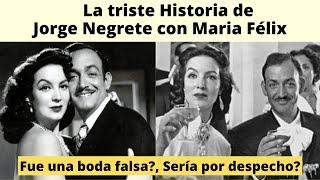 La triste Historia de
Jorge Negrete con Maria Félix

Fue una boda falsa?, Sería por despecho?